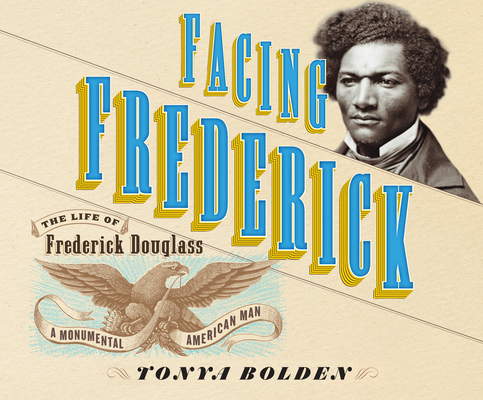 FACING FREDERICK

THE LIFE OF
Frederick Douglass

A MONUMENTAL AMERICAN MAN

TONYA BOLDEN